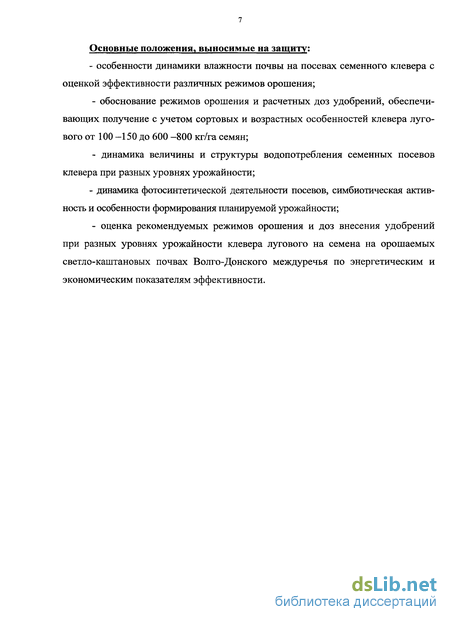 7

Основные положения, выносимые на защиту:

- особенности динамики влажности почвы на посевах семенного клевера с оценкой эффективности различных режимов орошения;

- обоснование режимов орошения и расчетных доз удобрений, обеспечивающих получение с учетом сортовых и возрастных особенностей клевера лугового от 100 –150 до 600 –800 кг/га семян;

- динамика величины и структуры водопотребления семенных посевов клевера при разных уровнях урожайности;

- динамика фотосинтетической деятельности посевов, симбиотическая активность и особенности формирования планируемой урожайности;

- оценка рекомендуемых режимов орошения и доз внесения удобрений при разных уровнях урожайности клевера лугового на семена на орошаемых светло-каштановых почвах Волго-Донского междуречья по энергетическим и экономическим показателям эффективности.

dsLib.net
библиотека диссертаций